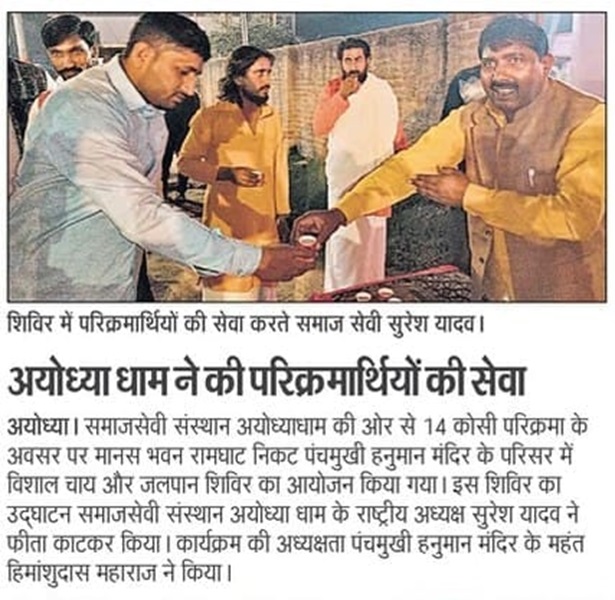 शिविर में परिक्रमार्थियों की सेवा करते समाज सेवी सुरेश यादव।

अयोध्या धाम ने की परिक्रमार्थियों की सेवा

अयोध्या। समाजसेवी संस्थान अयोध्याधाम की ओर से 14 कोसी परिक्रमा के अवसर पर मानस भवन रामघाट निकट पंचमुखी हनुमान मंदिर के परिसर में विशाल चाय और जलपान शिविर का आयोजन किया गया। इस शिविर का उद्घाटन समाजसेवी संस्थान अयोध्या धाम के राष्ट्रीय अध्यक्ष सुरेश यादव ने फीता काटकर किया। कार्यक्रम की अध्यक्षता पंचमुखी हनुमान मंदिर के महंत हिमांशुदास महाराज ने किया।